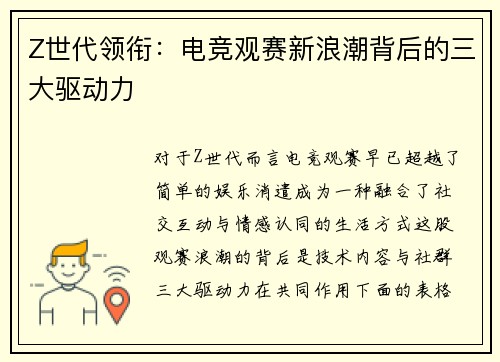 Z世代领衔：电竞观赛新浪潮背后的三大驱动力

对于Z世代而言电竞观赛早已超越了简单的娱乐消遣成为一种融合了社交互动与情感认同的生活方式这股观赛浪潮的背后是技术内容与社群三大驱动力在共同作用下面的表格